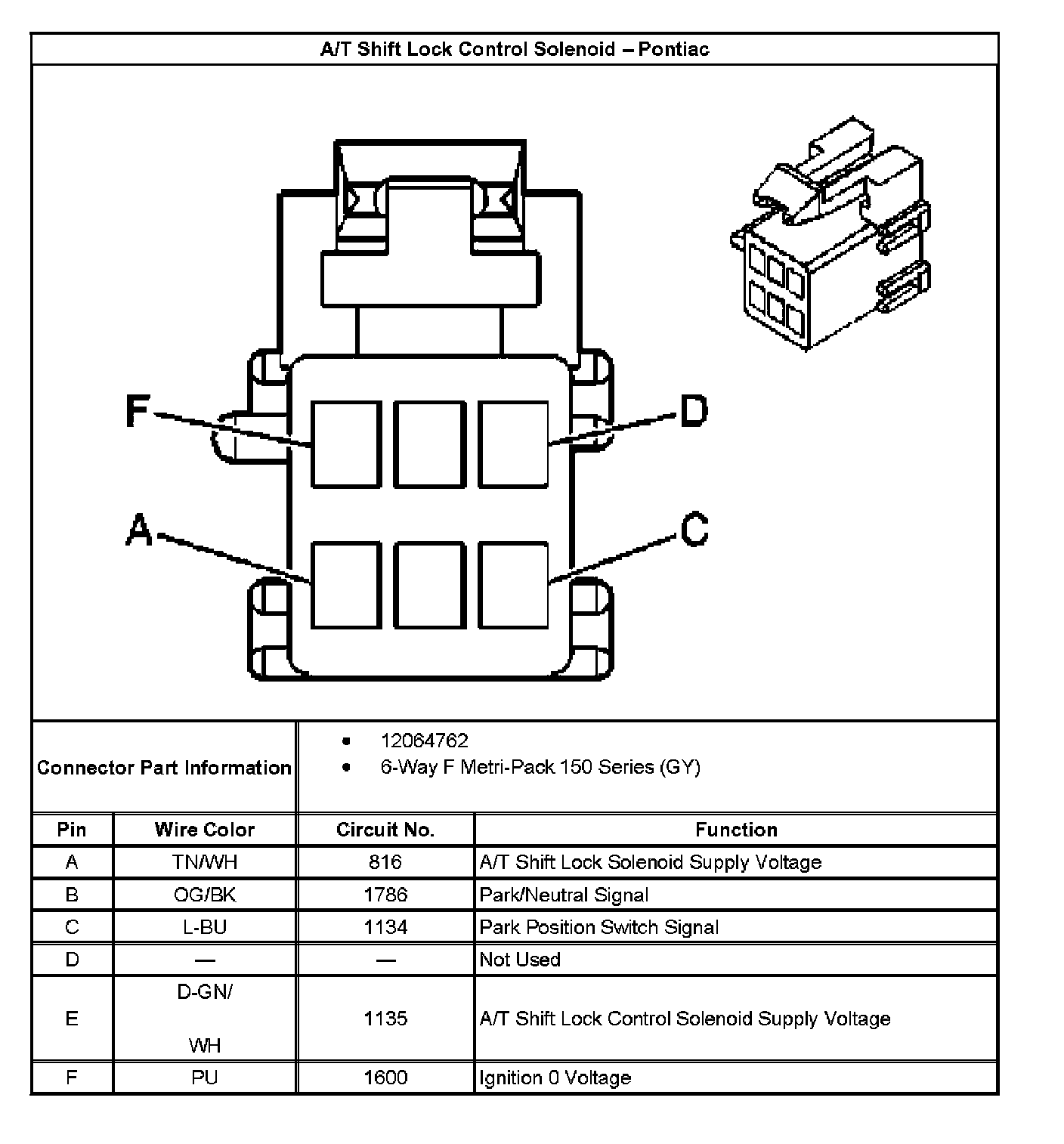 A/T Shift Lock Control Solenoid – Pontiac

F

D

A

C

Connector Part Information

- 12064762
- 6-Way F Metri-Pack 150 Series (GY)

| Pin | Wire Color | Circuit No. | Function |
|---|---|---|---|
| A | TN/WH | 816 | A/T Shift Lock Solenoid Supply Voltage |
| B | OG/BK | 1786 | Park/Neutral Signal |
| C | L-BU | 1134 | Park Position Switch Signal |
| D | — | — | Not Used |
| E | D-GN/ WH | 1135 | A/T Shift Lock Control Solenoid Supply Voltage |
| F | PU | 1600 | Ignition 0 Voltage |